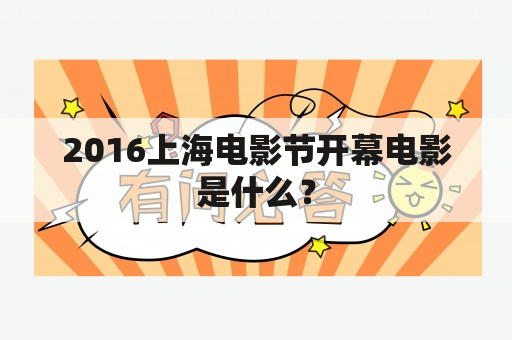 2016上海电影节开幕电影是什么？

有问必答